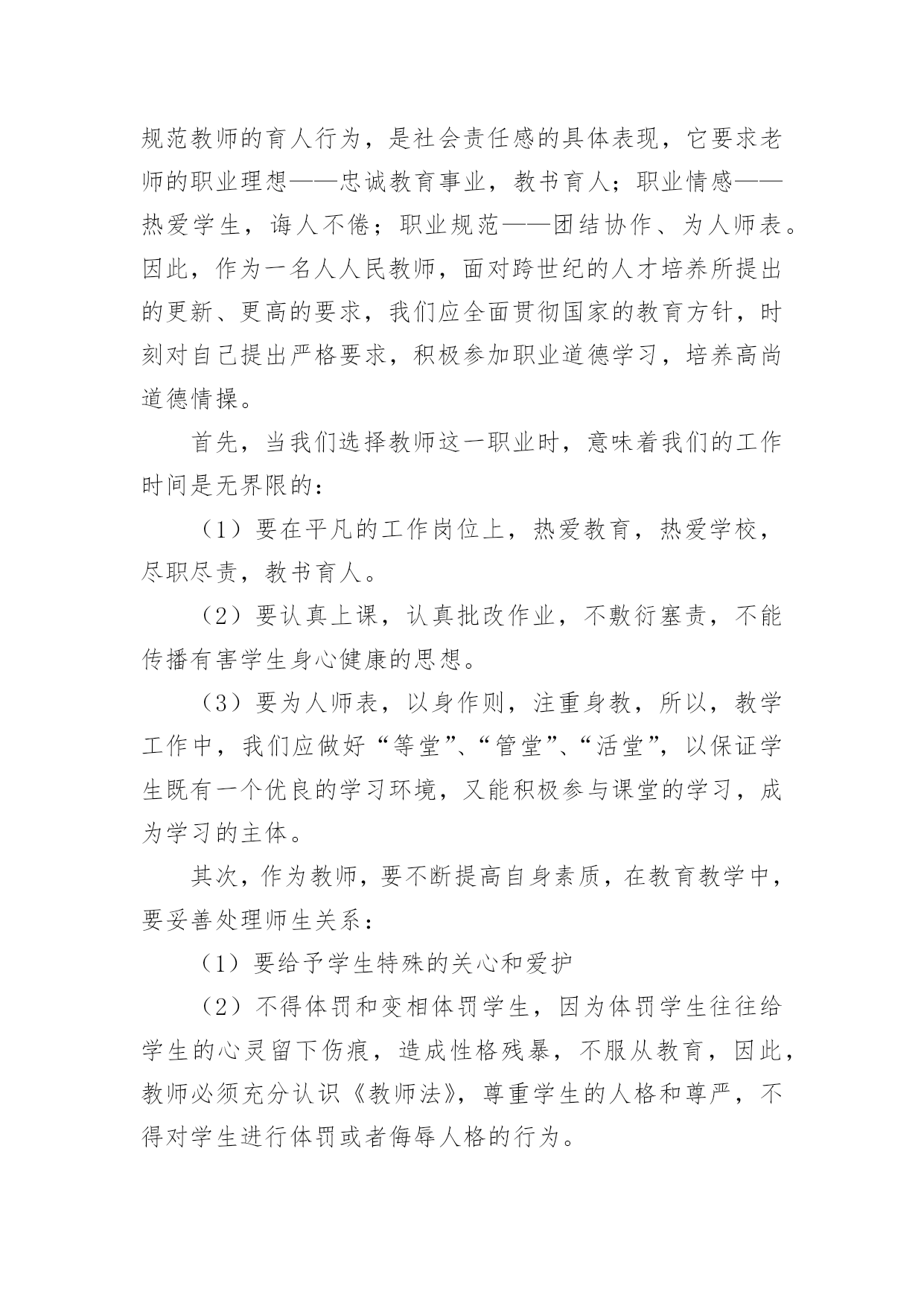 规范教师的育人行为，是社会责任感的具体表现，它要求老师的职业理想——忠诚教育事业，教书育人；职业情感——热爱学生，诲人不倦；职业规范——团结协作、为人师表。因此，作为一名人人民教师，面对跨世纪的人才培养所提出的更新、更高的要求，我们应全面贯彻国家的教育方针，时刻对自己提出严格要求，积极参加职业道德学习，培养高尚道德情操。

首先，当我们选择教师这一职业时，意味着我们的工作时间是无界限的：

（1）要在平凡的工作岗位上，热爱教育，热爱学校，尽职尽责，教书育人。

（2）要认真上课，认真批改作业，不敷衍塞责，不能传播有害学生身心健康的思想。

（3）要为人师表，以身作则，注重身教，所以，教学工作中，我们应做好“等堂”、“管堂”、“活堂”，以保证学生既有一个优良的学习环境，又能积极参与课堂的学习，成为学习的主体。

其次，作为教师，要不断提高自身素质，在教育教学中，要妥善处理师生关系：

（1）要给予学生特殊的关心和爱护

（2）不得体罚和变相体罚学生，因为体罚学生往往给学生的心灵留下伤痕，造成性格残暴，不服从教育，因此，教师必须充分认识《教师法》，尊重学生的人格和尊严，不得对学生进行体罚或者侮辱人格的行为。